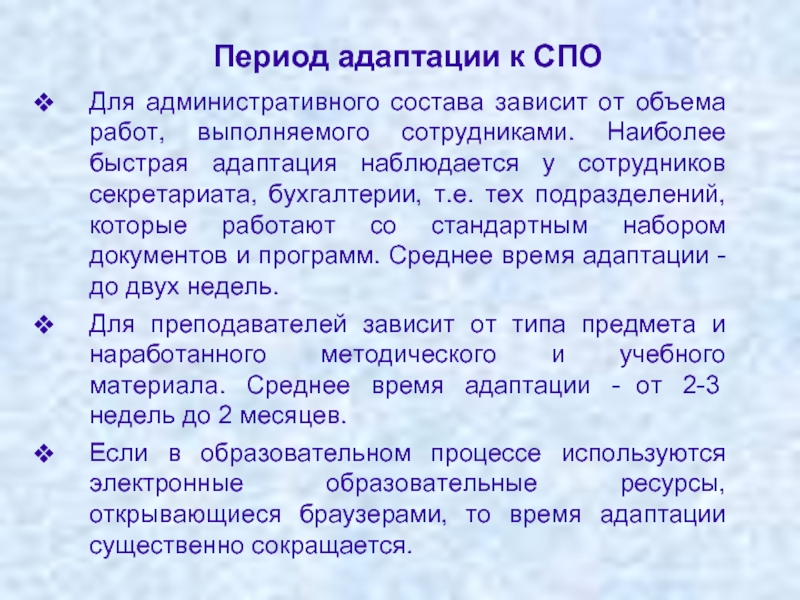 Период адаптации к СПО

❖ Для административного состава зависит от объема работ, выполняемого сотрудниками. Наиболее быстрая адаптация наблюдается у сотрудников секретариата, бухгалтерии, т.е. тех подразделений, которые работают со стандартным набором документов и программ. Среднее время адаптации - до двух недель.

❖ Для преподавателей зависит от типа предмета и наработанного методического и учебного материала. Среднее время адаптации - от 2-3 недель до 2 месяцев.

❖ Если в образовательном процессе используются электронные образовательные ресурсы, открывающиеся браузерами, то время адаптации существенно сокращается.